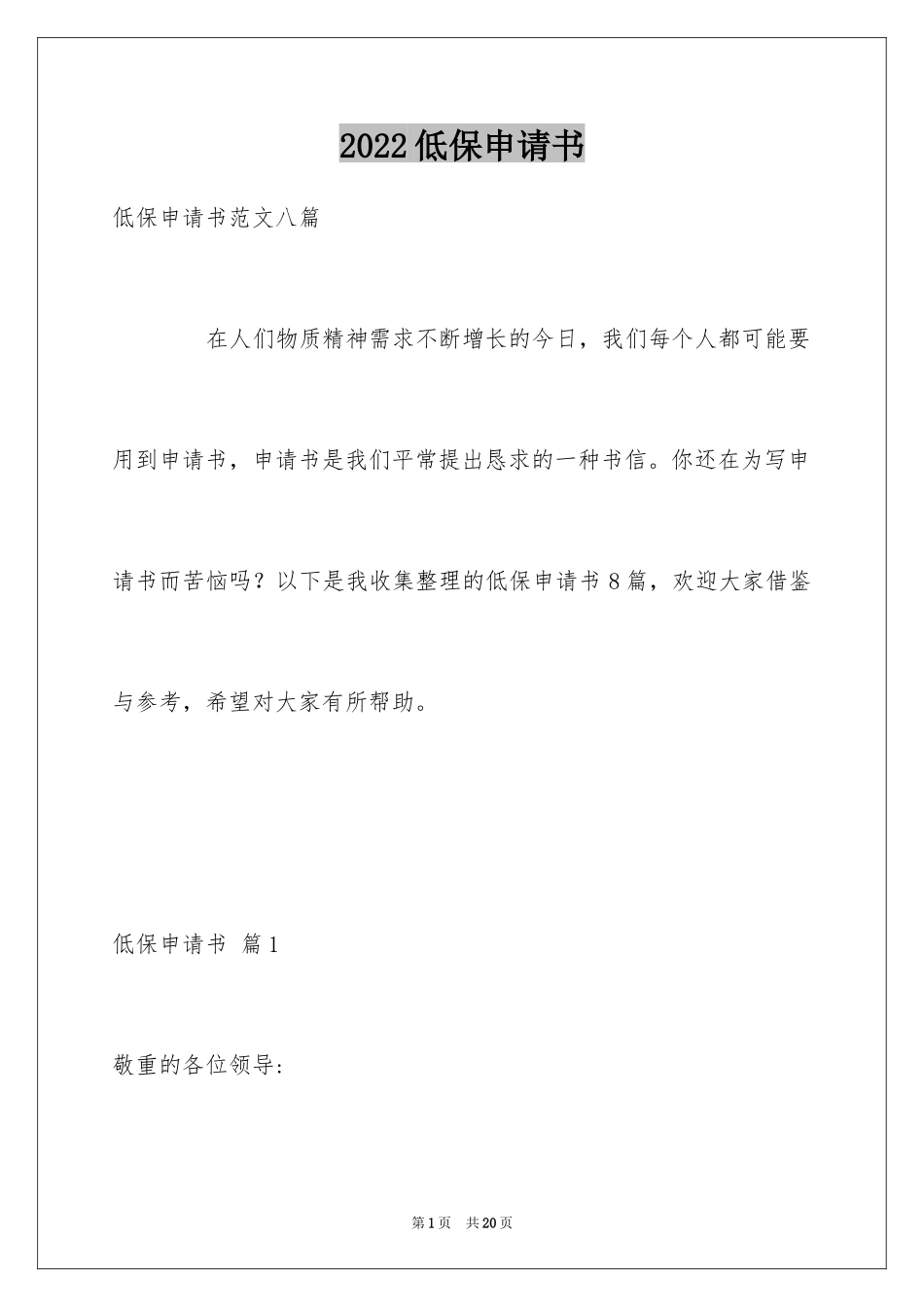 2022低保申请书

低保申请书范文八篇

在人们物质精神需求不断增长的今日，我们每个人都可能要用到申请书，申请书是我们平常提出恳求的一种书信。你还在为写申请书而苦恼吗？以下是我收集整理的低保申请书8篇，欢迎大家借鉴与参考，希望对大家有所帮助。

低保申请书 篇1

敬重的各位领导：

第1页 共20页